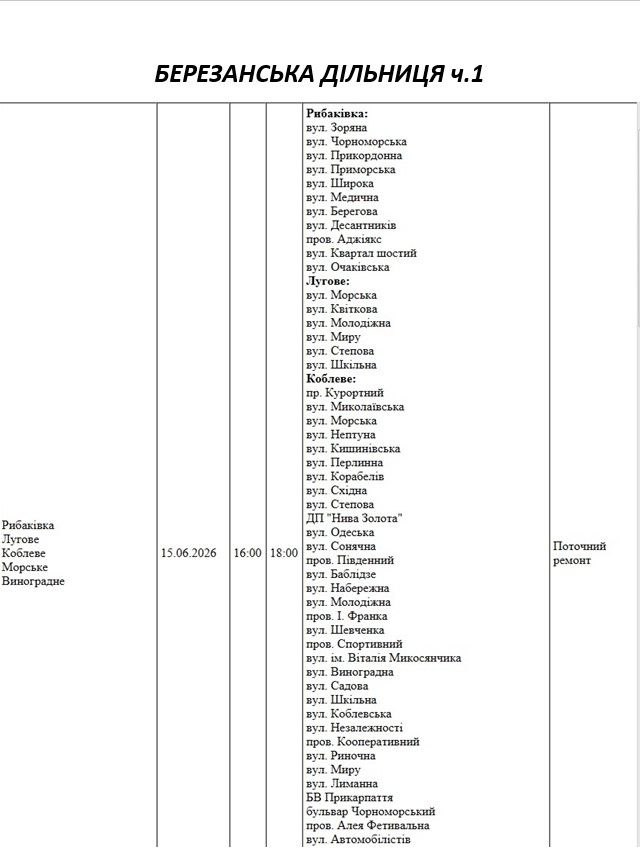 БЕРЕЗАНСЬКА ДІЛЬНИЦЯ ч.1

| Рибаківка Лугове Коблеве Морське Виноградне | 15.06.2026 | 16:00 | 18:00 | Рибаківка: вул. Зоряна вул. Чорноморська вул. Прикордонна вул. Приморська вул. Широка вул. Медична вул. Берегова вул. Десантників пров. Аджіякс вул. Квартал шостий вул. Очаківська Лугове: вул. Морська вул. Квіткова вул. Молодіжна вул. Миру вул. Степова вул. Шкільна Коблеве: пр. Курортний вул. Миколаївська вул. Морська вул. Нептуна вул. Кишинівська вул. Перлинна вул. Корабелів вул. Східна вул. Степова ДП "Нива Золота" вул. Одеська вул. Сонячна пров. Південний вул. Баблідзе вул. Набережна вул. Молодіжна пров. І. Франка вул. Шевченка пров. Спортивний вул. ім. Віталія Микосянчика вул. Виноградна вул. Садова вул. Шкільна вул. Коблевська вул. Незалежності пров. Кооперативний вул. Риночна вул. Миру вул. Лиманна БВ Прикарпаття бульвар Чорноморський пров. Алея Фетивальна вул. Автомобілістів | Поточний ремонт |
|---|---|---|---|---|---|